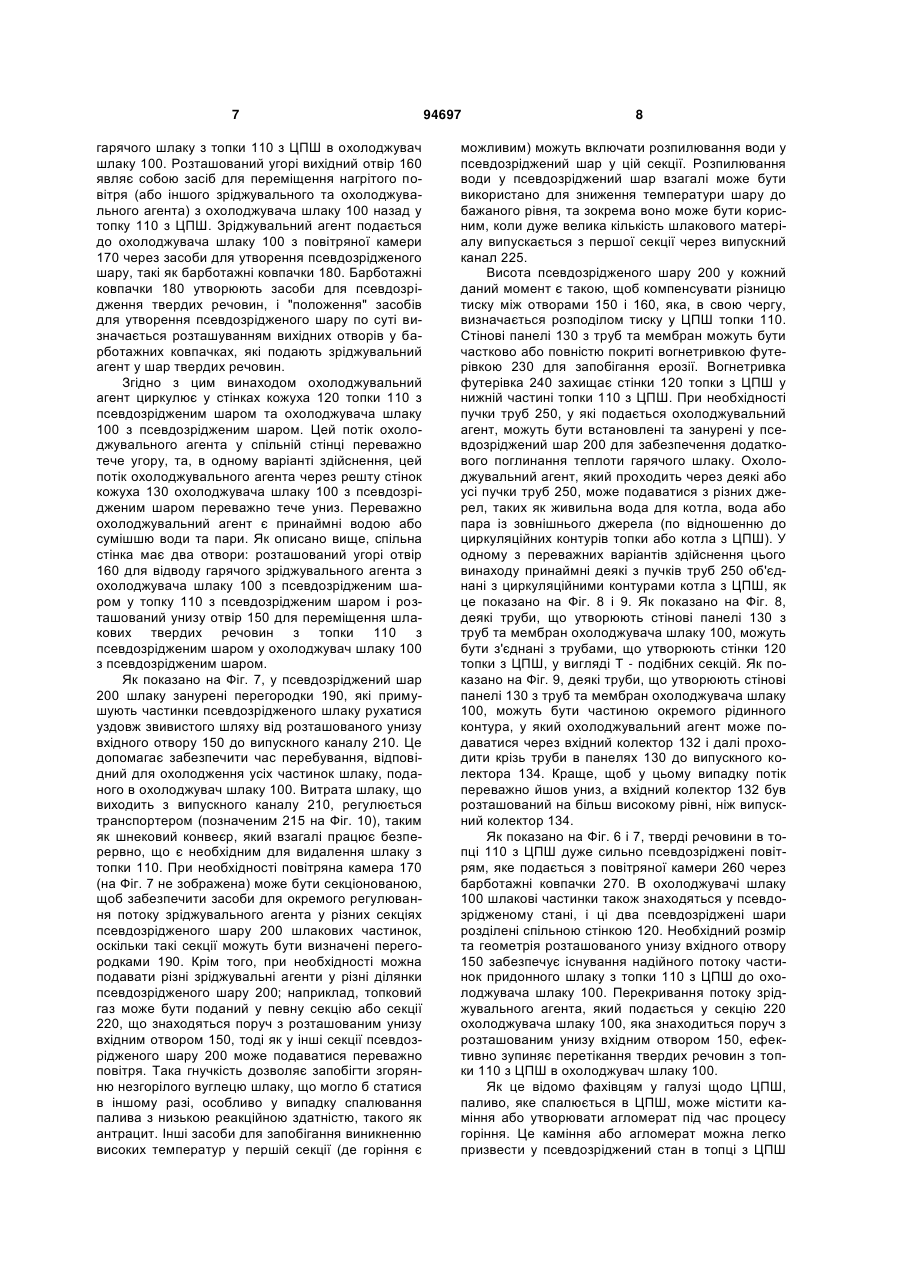 7 94697 8

гарячого шлаку з топки 110 з ЦПШ в охолоджувач шлаку 100. Розташований угорі вихідний отвір 160 являє собою засіб для переміщення нагрітого повітря (або іншого зріджувального та охолоджувального агента) з охолоджувача шлаку 100 назад у топку 110 з ЦПШ. Зріджувальний агент подається до охолоджувача шлаку 100 з повітряної камери 170 через засоби для утворення псевдозрідженого шару, такі як барботажні ковпачки 180. Барботажні ковпачки 180 утворюють засоби для псевдозрідження твердих речовин, і "положення" засобів для утворення псевдозрідженого шару по суті визначається розташуванням вихідних отворів у барботажних ковпачках, які подають зріджувальний агент у шар твердих речовин.

Згідно з цим винаходом охолоджувальний агент циркулює у стінках кожуха 120 топки 110 з псевдозрідженим шаром та охолоджувача шлаку 100 з псевдозрідженим шаром. Цей потік охолоджувального агента у спільній стінці переважно тече угору, та, в одному варіанті здійснення, цей потік охолоджувального агента через решту стінок кожуха 130 охолоджувача шлаку 100 з псевдозрідженим шаром переважно тече униз. Переважно охолоджувальний агент є принаймні водою або сумішшю води та пари. Як описано вище, спільна стінка має два отвори: розташований угорі отвір 160 для відводу гарячого зріджувального агента з охолоджувача шлаку 100 з псевдозрідженим шаром у топку 110 з псевдозрідженим шаром і розташований унизу отвір 150 для переміщення шлакових твердих речовин з топки 110 з псевдозрідженим шаром у охолоджувач шлаку 100 з псевдозрідженим шаром.

Як показано на Фіг. 7, у псевдозріджений шар 200 шлаку занурені перегородки 190, які примушують частинки псевдозрідженого шлаку рухатися уздовж звивистого шляху від розташованого унизу вхідного отвору 150 до випускного каналу 210. Це допомагає забезпечити час перебування, відповідний для охолодження усіх частинок шлаку, поданого в охолоджувач шлаку 100. Витрата шлаку, що виходить з випускного каналу 210, регулюється транспортером (позначеним 215 на Фіг. 10), таким як шнековий конвеєр, який взагалі працює безперервно, що є необхідним для видалення шлаку з топки 110. При необхідності повітряна камера 170 (на Фіг. 7 не зображена) може бути секціонованою, щоб забезпечити засоби для окремого регулювання потоку зріджувального агента у різних секціях псевдозрідженого шару 200 шлакових частинок, оскільки такі секції можуть бути визначені перегородками 190. Крім того, при необхідності можна подавати різні зріджувальні агенти у різні ділянки псевдозрідженого шару 200; наприклад, топковий газ може бути поданий у певну секцію або секції 220, що знаходяться поруч з розташованим унизу вхідним отвором 150, тоді як у інші секції псевдозрідженого шару 200 може подаватися переважно повітря. Така гнучкість дозволяє запобігти згорянню незгорілого вуглецю шлаку, що могло б статися в іншому разі, особливо у випадку спалювання палива з низькою реакційною здатністю, такого як антрацит. Інші засоби для запобігання виникненню високих температур у першій секції (де горіння є можливим) можуть включати розпилювання води у псевдозріджений шар у цій секції. Розпилювання води у псевдозріджений шар взагалі може бути використано для зниження температури шару до бажаного рівня, та зокрема воно може бути корисним, коли дуже велика кількість шлакового матеріалу випускається з першої секції через випускний канал 225.

Висота псевдозрідженого шару 200 у кожний даний момент є такою, щоб компенсувати різницю тиску між отворами 150 і 160, яка, в свою чергу, визначається розподілом тиску у ЦПШ топки 110. Стінові панелі 130 з труб та мембран можуть бути частково або повністю покриті вогнетривкою футерівкою 230 для запобігання ерозії. Вогнетривка футерівка 240 захищає стінки 120 топки з ЦПШ у нижній частині топки 110 з ЦПШ. При необхідності пучки труб 250, у які подається охолоджувальний агент, можуть бути встановлені та занурені у псевдозріджений шар 200 для забезпечення додаткового поглинання теплоти гарячого шлаку. Охолоджувальний агент, який проходить через деякі або усі пучки труб 250, може подаватися з різних джерел, таких як живильна вода для котла, вода або пара із зовнішнього джерела (по відношенню до циркуляційних контурів топки або котла з ЦПШ). У одному з переважних варіантів здійснення цього винаходу принаймні деякі з пучків труб 250 об'єднані з циркуляційними контурами котла з ЦПШ, як це показано на Фіг. 8 і 9. Як показано на Фіг. 8, деякі труби, що утворюють стінові панелі 130 з труб та мембран охолоджувача шлаку 100, можуть бути з'єднані з трубами, що утворюють стінки 120 топки з ЦПШ, у вигляді Т - подібних секцій. Як показано на Фіг. 9, деякі труби, що утворюють стінові панелі 130 з труб та мембран охолоджувача шлаку 100, можуть бути частиною окремого рідинного контура, у який охолоджувальний агент може подаватися через вхідний колектор 132 і далі проходити крізь труби в панелях 130 до випускного колектора 134. Краще, щоб у цьому випадку потік переважно йшов униз, а вхідний колектор 132 був розташований на більш високому рівні, ніж випускний колектор 134.

Як показано на Фіг. 6 і 7, тверді речовини в топці 110 з ЦПШ дуже сильно псевдозріджені повітрям, яке подається з повітряної камери 260 через барботажні ковпачки 270. В охолоджувачі шлаку 100 шлакові частинки також знаходяться у псевдозрідженому стані, і ці два псевдозріджені шари розділені спільною стінкою 120. Необхідний розмір та геометрія розташованого унизу вхідного отвору 150 забезпечує існування надійного потоку частинок придонного шлаку з топки 110 з ЦПШ до охолоджувача шлаку 100. Перекривання потоку зріджувального агента, який подається у секцію 220 охолоджувача шлаку 100, яка знаходиться поруч з розташованим унизу вхідним отвором 150, ефективно зупиняє перетікання твердих речовин з топки 110 з ЦПШ в охолоджувач шлаку 100.

Як це відомо фахівцям у галузі щодо ЦПШ, паливо, яке спалюється в ЦПШ, може містити каміння або утворювати агломерат під час процесу горіння. Це каміння або агломерат можна легко призвести у псевдозріджений стан в топці з ЦПШ